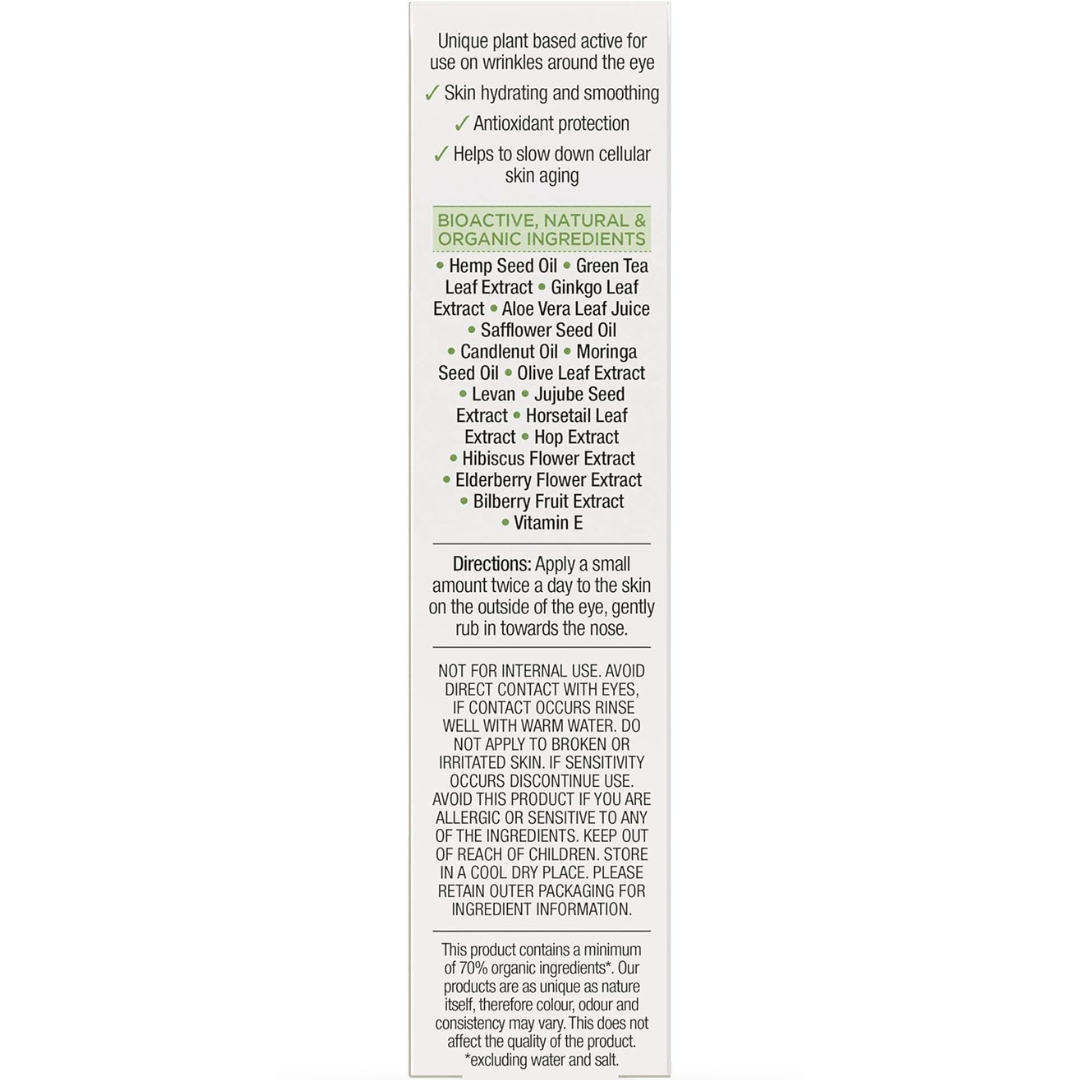 Unique plant based active for use on wrinkles around the eye

✓ Skin hydrating and smoothing

✓ Antioxidant protection

✓ Helps to slow down cellular skin aging

BIOACTIVE, NATURAL & ORGANIC INGREDIENTS

• Hemp Seed Oil • Green Tea Leaf Extract • Ginkgo Leaf Extract • Aloe Vera Leaf Juice • Safflower Seed Oil • Candlenut Oil • Moringa Seed Oil • Olive Leaf Extract • Levan • Jujube Seed Extract • Horsetail Leaf Extract • Hop Extract • Hibiscus Flower Extract • Elderberry Flower Extract • Bilberry Fruit Extract • Vitamin E

Directions: Apply a small amount twice a day to the skin on the outside of the eye, gently rub in towards the nose.

NOT FOR INTERNAL USE. AVOID DIRECT CONTACT WITH EYES, IF CONTACT OCCURS RINSE WELL WITH WARM WATER. DO NOT APPLY TO BROKEN OR IRRITATED SKIN. IF SENSITIVITY OCCURS DISCONTINUE USE. AVOID THIS PRODUCT IF YOU ARE ALLERGIC OR SENSITIVE TO ANY OF THE INGREDIENTS. KEEP OUT OF REACH OF CHILDREN. STORE IN A COOL DRY PLACE. PLEASE RETAIN OUTER PACKAGING FOR INGREDIENT INFORMATION.

This product contains a minimum of 70% organic ingredients*. Our products are as unique as nature itself, therefore colour, odour and consistency may vary. This does not affect the quality of the product. *excluding water and salt.